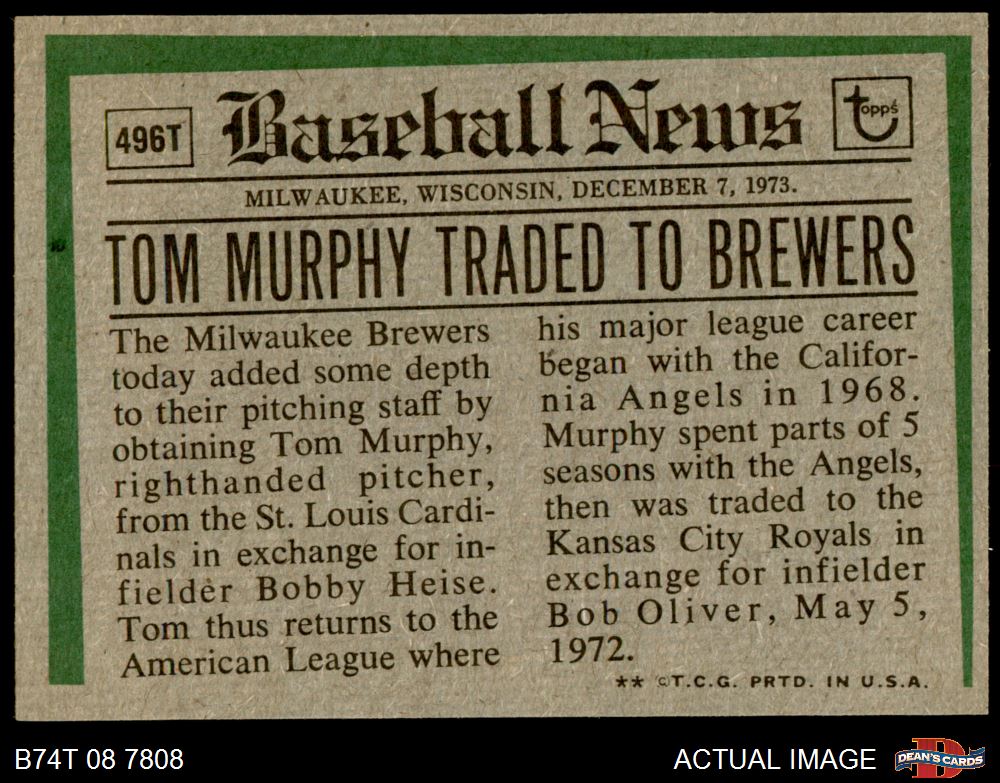 496T Baseball News topps

MILWAUKEE, WISCONSIN, DECEMBER 7, 1973.

TOM MURPHY TRADED TO BREWERS

The Milwaukee Brewers today added some depth to their pitching staff by obtaining Tom Murphy, righthanded pitcher, from the St. Louis Cardinals in exchange for infielder Bobby Heise. Tom thus returns to the American League where his major league career began with the California Angels in 1968. Murphy spent parts of 5 seasons with the Angels, then was traded to the Kansas City Royals in exchange for infielder Bob Oliver, May 5, 1972.

** ©T.C.G. PRTD. IN U.S.A.

B74T 08 7808

ACTUAL IMAGE

DEAN'S CARDS